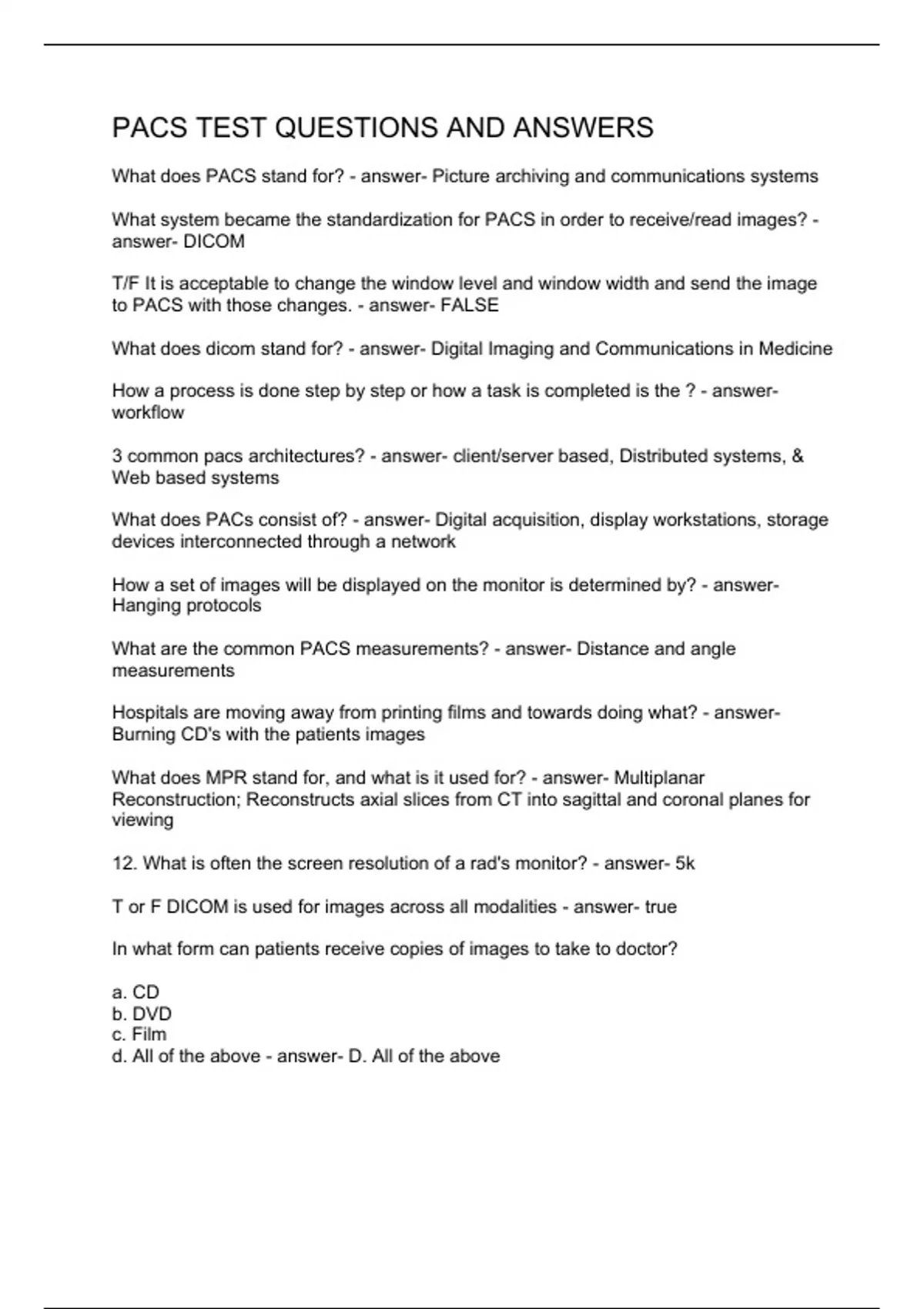 PACS TEST QUESTIONS AND ANSWERS

What does PACS stand for? - answer- Picture archiving and communications systems

What system became the standardization for PACS in order to receive/read images? - answer- DICOM

T/F It is acceptable to change the window level and window width and send the image to PACS with those changes. - answer- FALSE

What does dicom stand for? - answer- Digital Imaging and Communications in Medicine

How a process is done step by step or how a task is completed is the ? - answer- workflow

3 common pacs architectures? - answer- client/server based, Distributed systems, & Web based systems

What does PACs consist of? - answer- Digital acquisition, display workstations, storage devices interconnected through a network

How a set of images will be displayed on the monitor is determined by? - answer- Hanging protocols

What are the common PACS measurements? - answer- Distance and angle measurements

Hospitals are moving away from printing films and towards doing what? - answer- Burning CD's with the patients images

What does MPR stand for, and what is it used for? - answer- Multiplanar Reconstruction; Reconstructs axial slices from CT into sagittal and coronal planes for viewing

12. What is often the screen resolution of a rad's monitor? - answer- 5k

T or F DICOM is used for images across all modalities - answer- true

In what form can patients receive copies of images to take to doctor?

a. CD
b. DVD
c. Film
d. All of the above - answer- D. All of the above